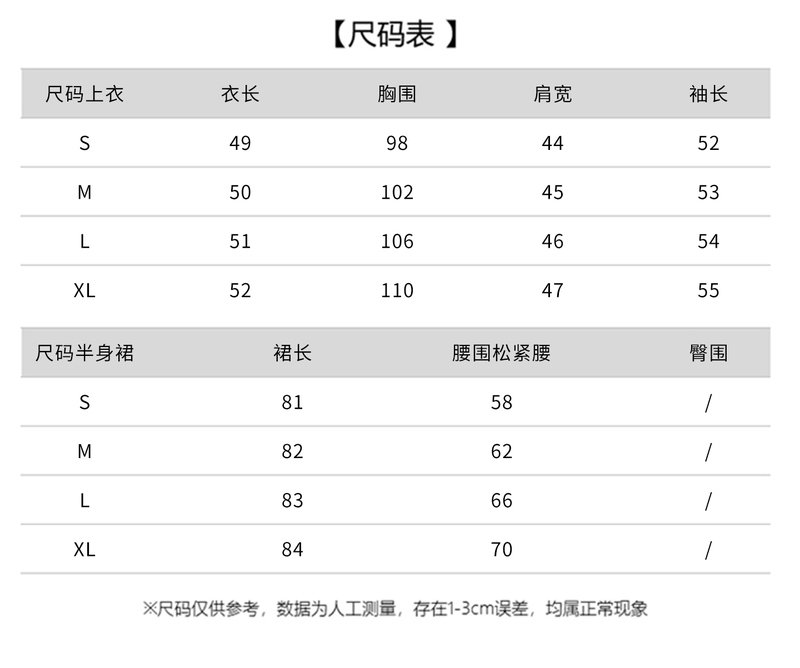 【尺码表 】

| 尺码上衣 | 衣长 | 胸围 | 肩宽 | 袖长 |
|---|---|---|---|---|
| S | 49 | 98 | 44 | 52 |
| M | 50 | 102 | 45 | 53 |
| L | 51 | 106 | 46 | 54 |
| XL | 52 | 110 | 47 | 55 |

| 尺码半身裙 | 裙长 | 腰围松紧腰 | 臀围 |
|---|---|---|---|
| S | 81 | 58 | / |
| M | 82 | 62 | / |
| L | 83 | 66 | / |
| XL | 84 | 70 | / |

※尺码仅供参考，数据为人工测量，存在1-3cm误差，均属正常现象